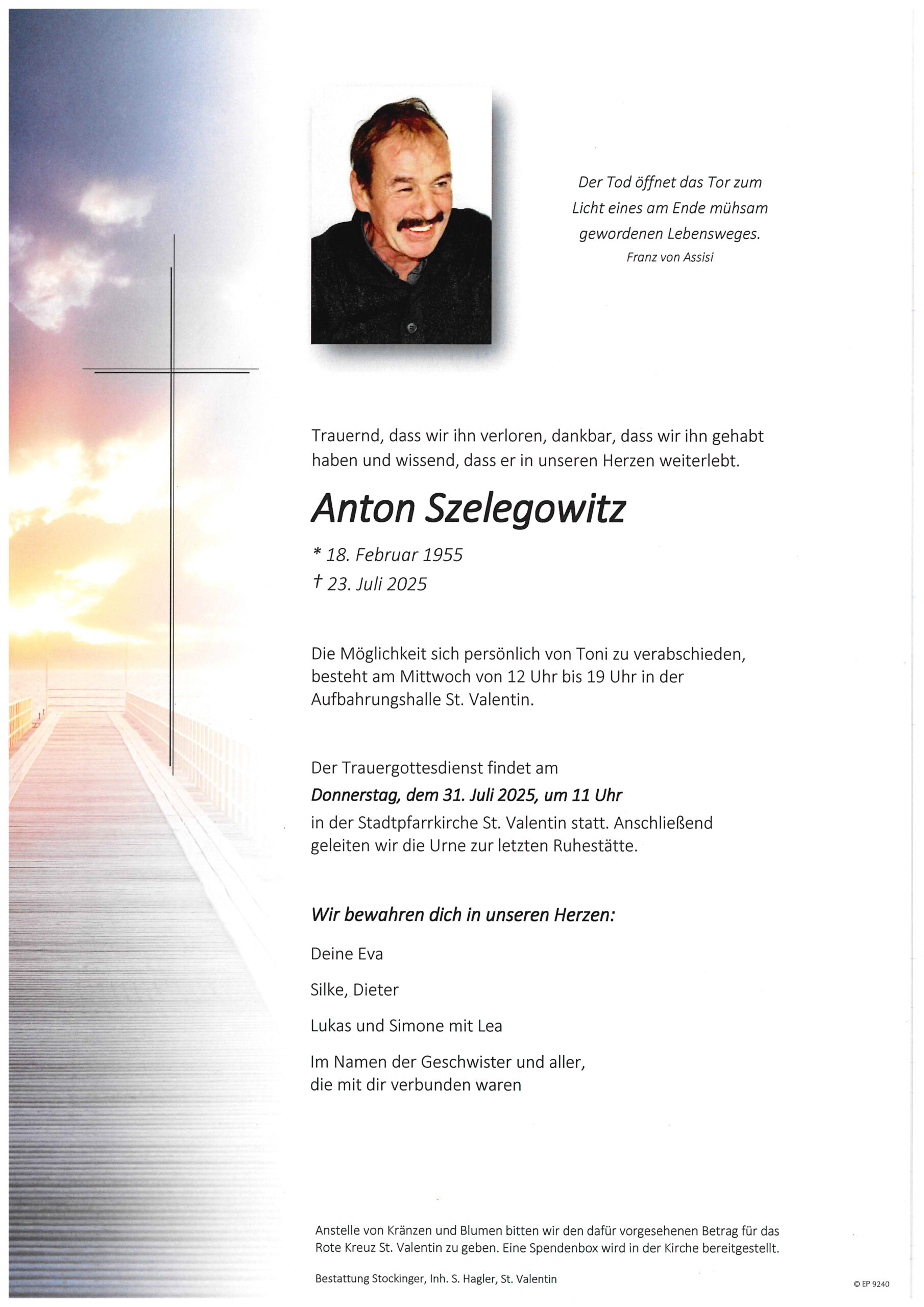 Der Tod öffnet das Tor zum Licht eines am Ende mühsam gewordenen Lebensweges.
Franz von Assisi

Trauernd, dass wir ihn verloren, dankbar, dass wir ihn gehabt haben und wissend, dass er in unseren Herzen weiterlebt.

Anton Szelegowitz

* 18. Februar 1955
† 23. Juli 2025

Die Möglichkeit sich persönlich von Toni zu verabschieden, besteht am Mittwoch von 12 Uhr bis 19 Uhr in der Aufbahrungshalle St. Valentin.

Der Trauergottesdienst findet am
Donnerstag, dem 31. Juli 2025, um 11 Uhr
in der Stadtpfarrkirche St. Valentin statt. Anschließend geleiten wir die Urne zur letzten Ruhestätte.

Wir bewahren dich in unseren Herzen:

Deine Eva

Silke, Dieter

Lukas und Simone mit Lea

Im Namen der Geschwister und aller, die mit dir verbunden waren

Anstelle von Kränzen und Blumen bitten wir den dafür vorgesehenen Betrag für das Rote Kreuz St. Valentin zu geben. Eine Spendenbox wird in der Kirche bereitgestellt.

Bestattung Stockinger, Inh. S. Hagler, St. Valentin

© EP 9240